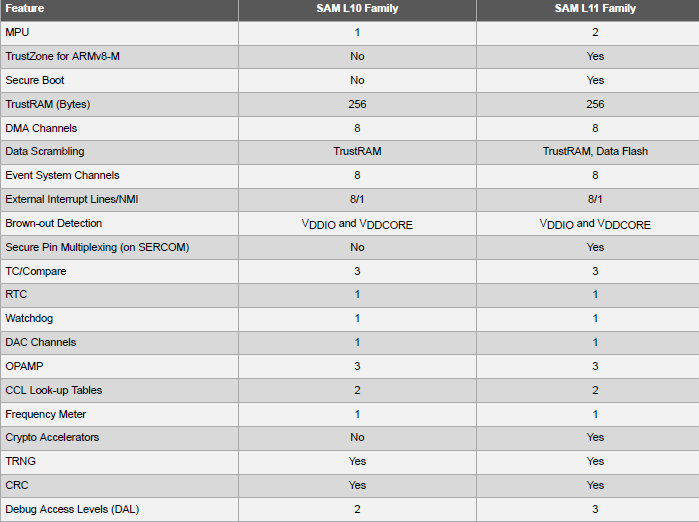 | Feature | SAM L10 Family | SAM L11 Family |
|---|---|---|
| MPU | 1 | 2 |
| TrustZone for ARMv8-M | No | Yes |
| Secure Boot | No | Yes |
| TrustRAM (Bytes) | 256 | 256 |
| DMA Channels | 8 | 8 |
| Data Scrambling | TrustRAM | TrustRAM, Data Flash |
| Event System Channels | 8 | 8 |
| External Interrupt Lines/NMI | 8/1 | 8/1 |
| Brown-out Detection | $V_{DDIO}$ and $V_{DDCORE}$ | $V_{DDIO}$ and $V_{DDCORE}$ |
| Secure Pin Multiplexing (on SERCOM) | No | Yes |
| TC/Compare | 3 | 3 |
| RTC | 1 | 1 |
| Watchdog | 1 | 1 |
| DAC Channels | 1 | 1 |
| OPAMP | 3 | 3 |
| CCL Look-up Tables | 2 | 2 |
| Frequency Meter | 1 | 1 |
| Crypto Accelerators | No | Yes |
| TRNG | Yes | Yes |
| CRC | Yes | Yes |
| Debug Access Levels (DAL) | 2 | 3 |